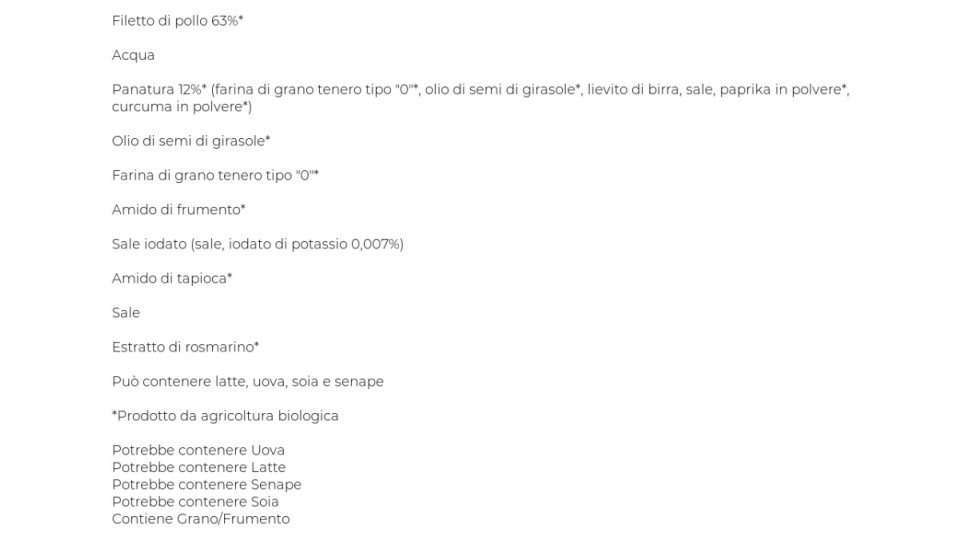 Filetto di pollo 63%*

Acqua

Panatura 12%* (farina di grano tenero tipo "0"*, olio di semi di girasole*, lievito di birra, sale, paprika in polvere*, curcuma in polvere*)

Olio di semi di girasole*

Farina di grano tenero tipo "0"*

Amido di frumento*

Sale iodato (sale, iodato di potassio 0,007%)

Amido di tapioca*

Sale

Estratto di rosmarino*

Può contenere latte, uova, soia e senape

*Prodotto da agricoltura biologica

Potrebbe contenere Uova
Potrebbe contenere Latte
Potrebbe contenere Senape
Potrebbe contenere Soia
Contiene Grano/Frumento